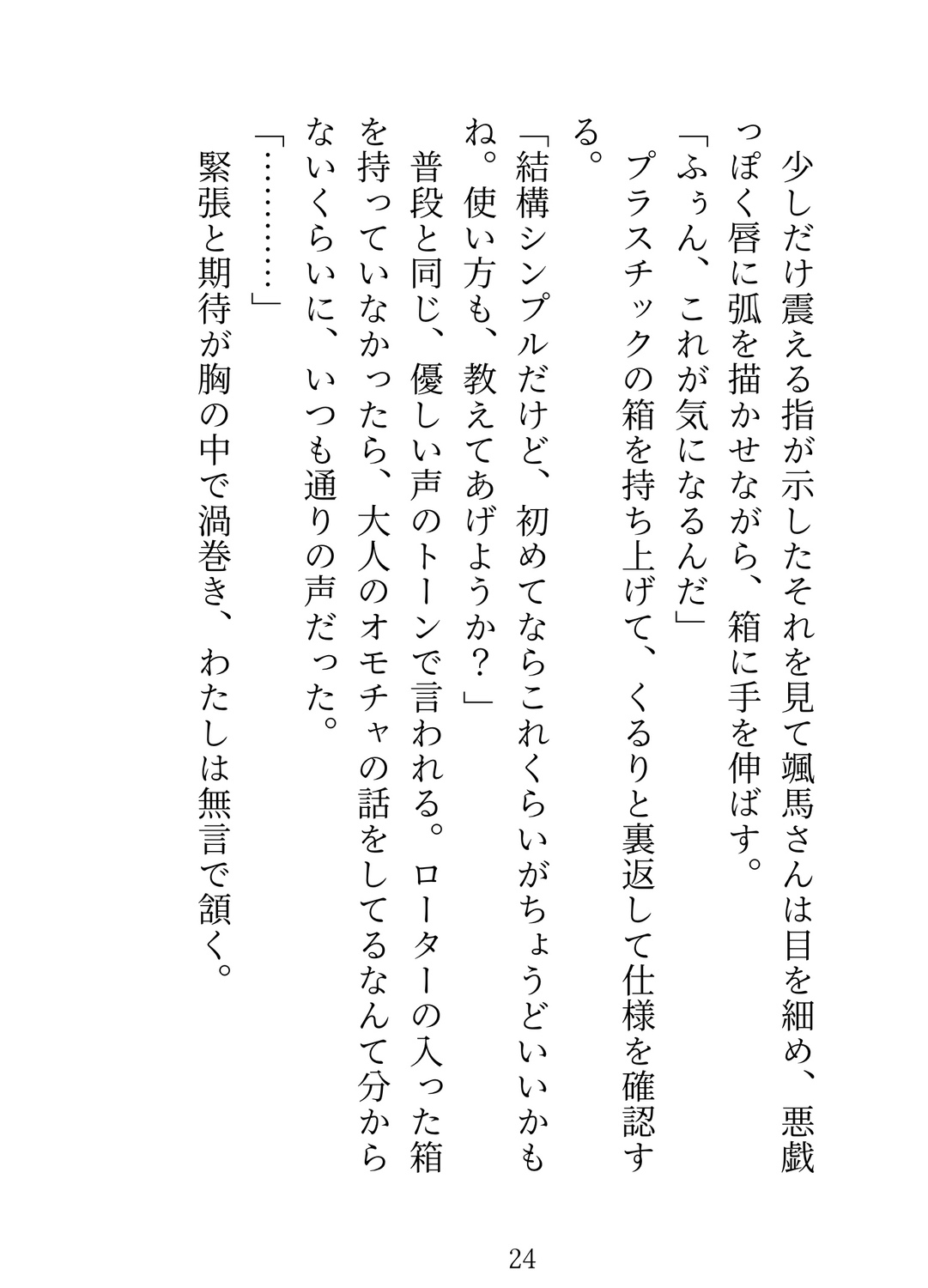 少しだけ震える指が示したそれを見て颯馬さんは目を細め、悪戯っぽく唇に弧を描かせながら、箱に手を伸ばす。

「ふぅん、これが気になるんだ」

プラスチックの箱を持ち上げて、くるりと裏返して仕様を確認する。

「結構シンプルだけど、初めてならこれくらいがちょうどいいかもね。使い方も、教えてあげようか？」

普段と同じ、優しい声のトーンで言われる。ローターの入った箱を持っていなかったら、大人のオモチャの話をしてるなんて分からないくらいに、いつも通りの声だった。

「…………」

緊張と期待が胸の中で渦巻き、わたしは無言で頷く。

24